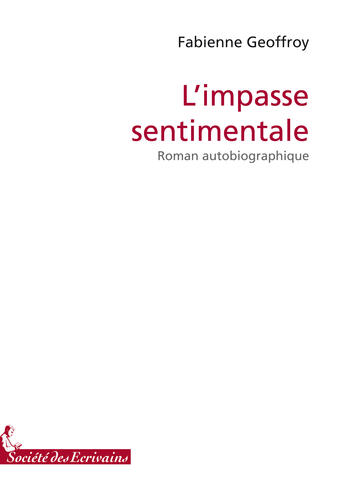 Fabienne Geoffroy

L'impasse sentimentale

Roman autobiographique

Société des Ecrivains